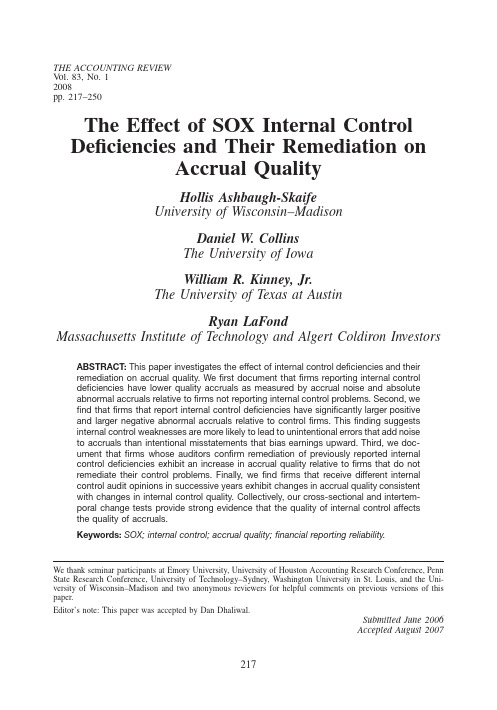 THE ACCOUNTING REVIEW
Vol. 83, No. 1
2008
pp. 217–250

The Effect of SOX Internal Control Deficiencies and Their Remediation on Accrual Quality

Hollis Ashbaugh-Skaife
University of Wisconsin–Madison

Daniel W. Collins
The University of Iowa

William R. Kinney, Jr.
The University of Texas at Austin

Ryan LaFond
Massachusetts Institute of Technology and Algert Coldiron Investors

ABSTRACT: This paper investigates the effect of internal control deficiencies and their remediation on accrual quality. We first document that firms reporting internal control deficiencies have lower quality accruals as measured by accrual noise and absolute abnormal accruals relative to firms not reporting internal control problems. Second, we find that firms that report internal control deficiencies have significantly larger positive and larger negative abnormal accruals relative to control firms. This finding suggests internal control weaknesses are more likely to lead to unintentional errors that add noise to accruals than intentional misstatements that bias earnings upward. Third, we document that firms whose auditors confirm remediation of previously reported internal control deficiencies exhibit an increase in accrual quality relative to firms that do not remediate their control problems. Finally, we find firms that receive different internal control audit opinions in successive years exhibit changes in accrual quality consistent with changes in internal control quality. Collectively, our cross-sectional and intertemporal change tests provide strong evidence that the quality of internal control affects the quality of accruals.

Keywords: SOX; internal control; accrual quality; financial reporting reliability.

We thank seminar participants at Emory University, University of Houston Accounting Research Conference, Penn State Research Conference, University of Technology–Sydney, Washington University in St. Louis, and the University of Wisconsin–Madison and two anonymous reviewers for helpful comments on previous versions of this paper.

Editor's note: This paper was accepted by Dan Dhaliwal.

Submitted June 2006
Accepted August 2007

217